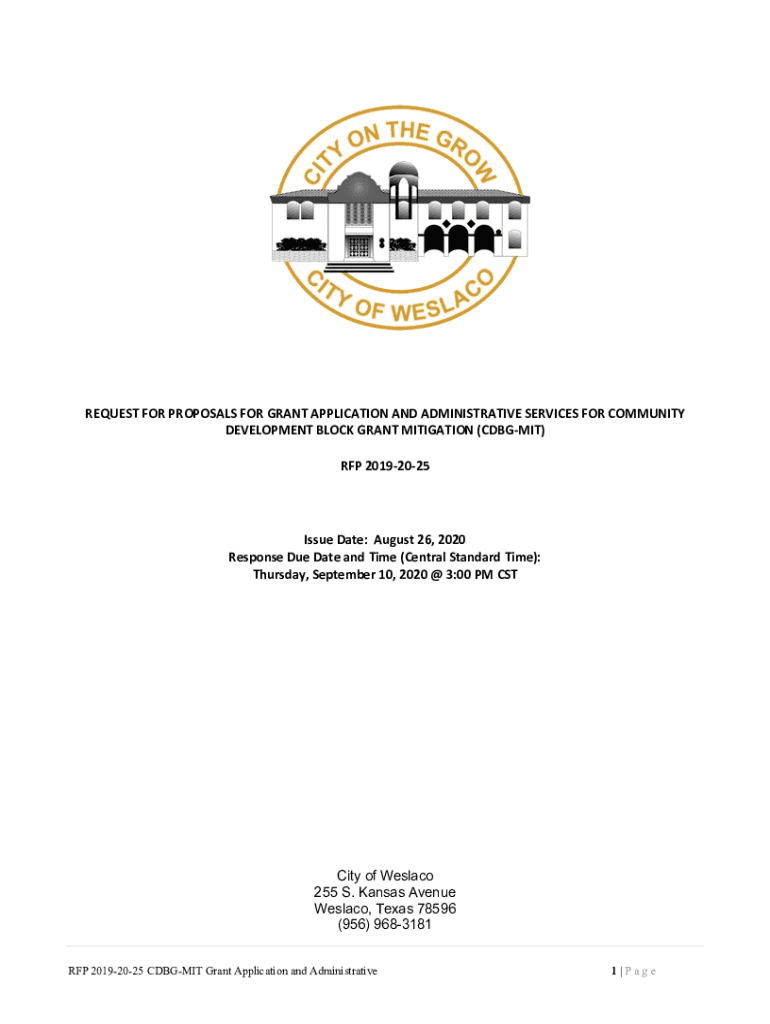 CITY ON THE GROW

CITY OF WESLACO

REQUEST FOR PROPOSALS FOR GRANT APPLICATION AND ADMINISTRATIVE SERVICES FOR COMMUNITY DEVELOPMENT BLOCK GRANT MITIGATION (CDBG-MIT)

RFP 2019-20-25

Issue Date: August 26, 2020
Response Due Date and Time (Central Standard Time):
Thursday, September 10, 2020 @ 3:00 PM CST

City of Weslaco
255 S. Kansas Avenue
Weslaco, Texas 78596
(956) 968-3181

RFP 2019-20-25 CDBG-MIT Grant Application and Administrative

1 | P a g e